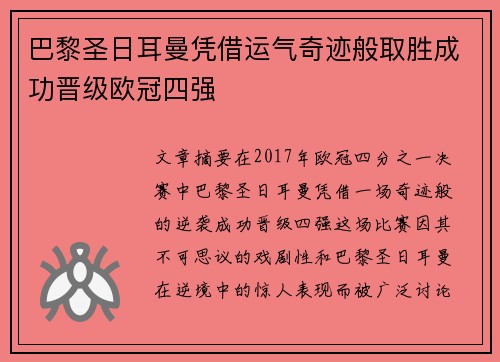 巴黎圣日耳曼凭借运气奇迹般取胜成功晋级欧冠四强

文章摘要在2017年欧冠四分之一决赛中巴黎圣日耳曼凭借一场奇迹般的逆袭成功晋级四强这场比赛因其不可思议的戏剧性和巴黎圣日耳曼在逆境中的惊人表现而被广泛讨论